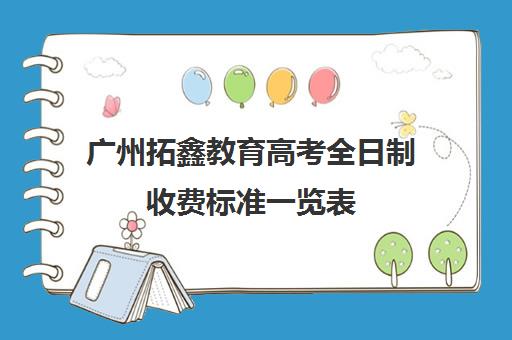 广州拓鑫教育高考全日制收费标准一览表